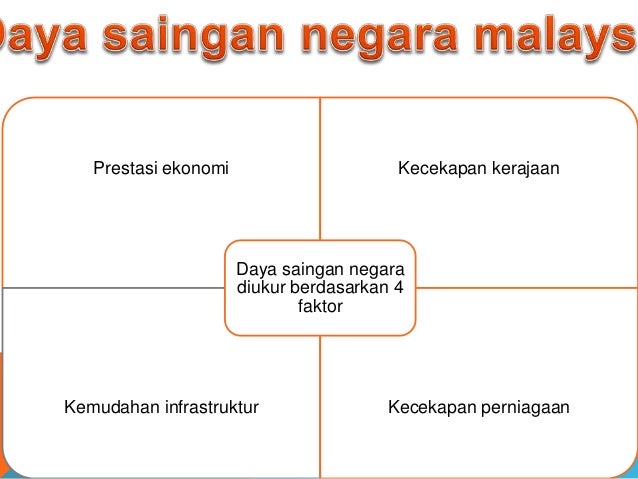 Daya saingan negara malays

Prestasi ekonomi

Kecekapan kerajaan

Daya saingan negara diukur berdasarkan 4 faktor

Kemudahan infrastruktur

Kecekapan perniagaan